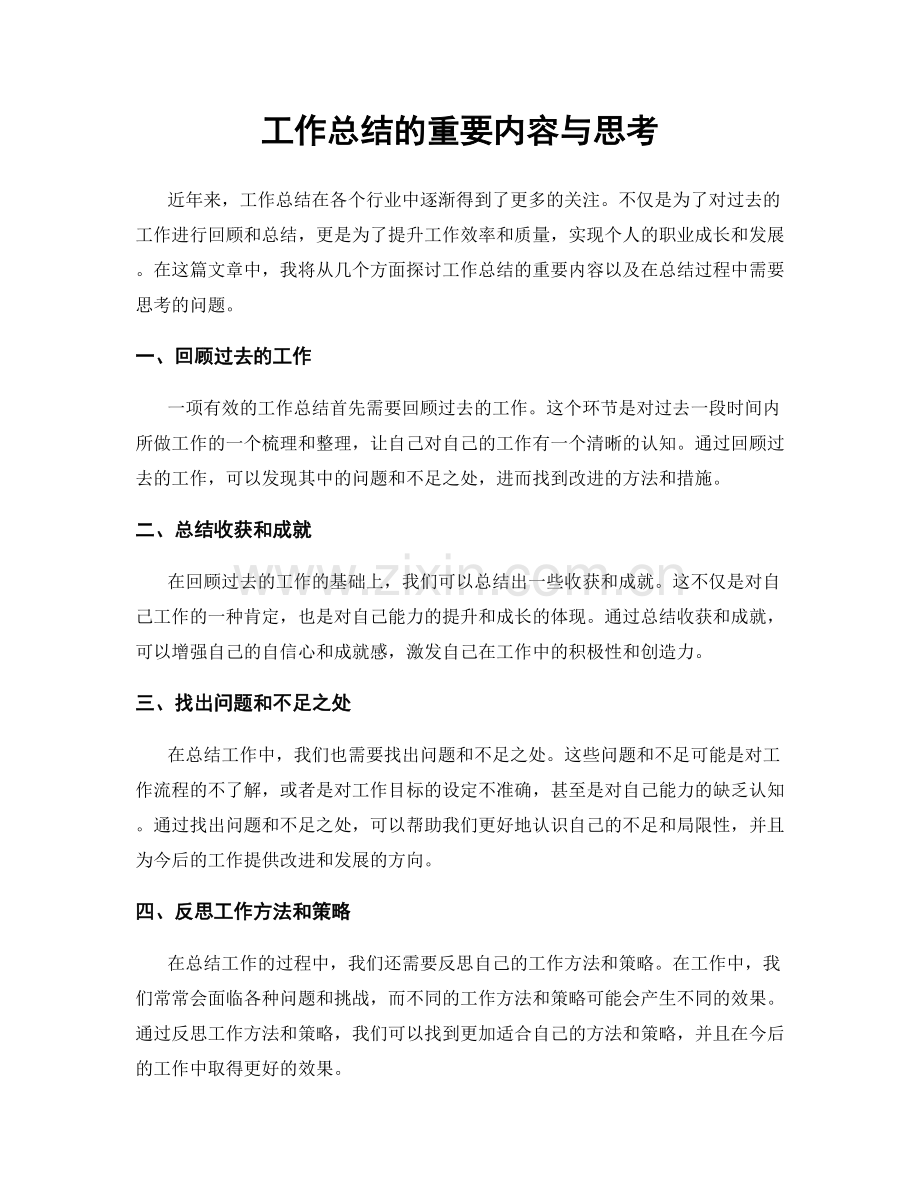 工作总结的重要内容与思考

近年来，工作总结在各个行业中逐渐得到了更多的关注。不仅是为了对过去的工作进行回顾和总结，更是为了提升工作效率和质量，实现个人的职业成长和发展。在这篇文章中，我将从几个方面探讨工作总结的重要内容以及在总结过程中需要思考的问题。

一、回顾过去的工作

一项有效的工作总结首先需要回顾过去的工作。这个环节是对过去一段时间内所做工作的一个梳理和整理，让自己对自己的工作有一个清晰的认知。通过回顾过去的工作，可以发现其中的问题和不足之处，进而找到改进的方法和措施。

二、总结收获和成就

在回顾过去的工作的基础上，我们可以总结出一些收获和成就。这不仅是对自己工作的一种肯定，也是对自己能力的提升和成长的体现。通过总结收获和成就，可以增强自己的自信心和成就感，激发自己在工作中的积极性和创造力。

三、找出问题和不足之处

在总结工作中，我们也需要找出问题和不足之处。这些问题和不足可能是对工作流程的不了解，或者是对工作目标的设定不准确，甚至是对自己能力的缺乏认知。通过找出问题和不足之处，可以帮助我们更好地认识自己的不足和局限性，并且为今后的工作提供改进和发展的方向。

四、反思工作方法和策略

在总结工作的过程中，我们还需要反思自己的工作方法和策略。在工作中，我们常常会面临各种问题和挑战，而不同的工作方法和策略可能会产生不同的效果。通过反思工作方法和策略，我们可以找到更加适合自己的方法和策略，并且在今后的工作中取得更好的效果。

www.zixin.com.cn